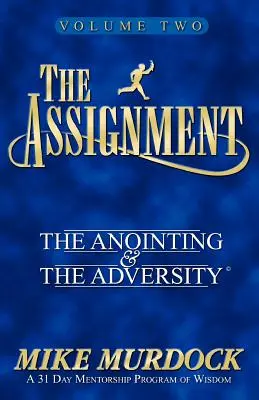 VOLUME TWO

THE ASSIGNMENT

THE ANOINTING
&
THE ADVERSITY ©

MIKE MURDOCK
A 31 DAY MENTORSHIP PROGRAM OF WISDOM